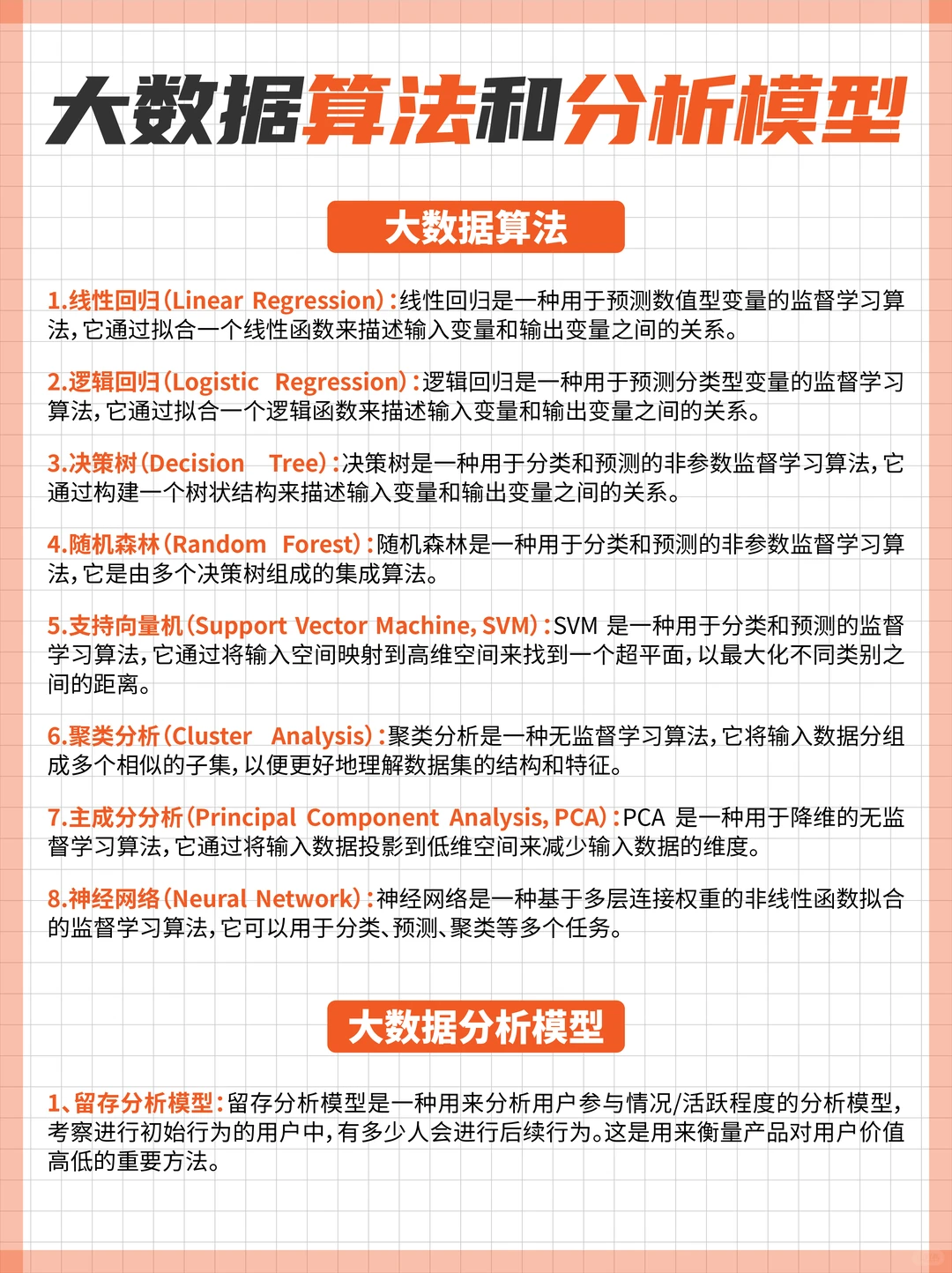 大数据算法和分析模型

大数据算法

1.线性回归(Linear Regression):线性回归是一种用于预测数值型变量的监督学习算法,它通过拟合一个线性函数来描述输入变量和输出变量之间的关系。

2.逻辑回归(Logistic Regression):逻辑回归是一种用于预测分类型变量的监督学习算法,它通过拟合一个逻辑函数来描述输入变量和输出变量之间的关系。

3.决策树(Decision Tree):决策树是一种用于分类和预测的非参数监督学习算法,它通过构建一个树状结构来描述输入变量和输出变量之间的关系。

4.随机森林(Random Forest):随机森林是一种用于分类和预测的非参数监督学习算法,它是由多个决策树组成的集成算法。

5.支持向量机(Support Vector Machine, SVM):SVM 是一种用于分类和预测的监督学习算法,它通过将输入空间映射到高维空间来找到一个超平面,以最大化不同类别之间的距离。

6.聚类分析(Cluster Analysis):聚类分析是一种无监督学习算法,它将输入数据分组成多个相似的子集,以便更好地理解数据集的结构和特征。

7.主成分分析(Principal Component Analysis, PCA):PCA 是一种用于降维的无监督学习算法,它通过将输入数据投影到低维空间来减少输入数据的维度。

8.神经网络(Neural Network):神经网络是一种基于多层连接权重的非线性函数拟合的监督学习算法,它可以用于分类、预测、聚类等多个任务。

大数据分析模型

1、留存分析模型:留存分析模型是一种用来分析用户参与情况/活跃程度的分析模型,考察进行初始行为的用户中,有多少人会进行后续行为。这是用来衡量产品对用户价值高低的重要方法。